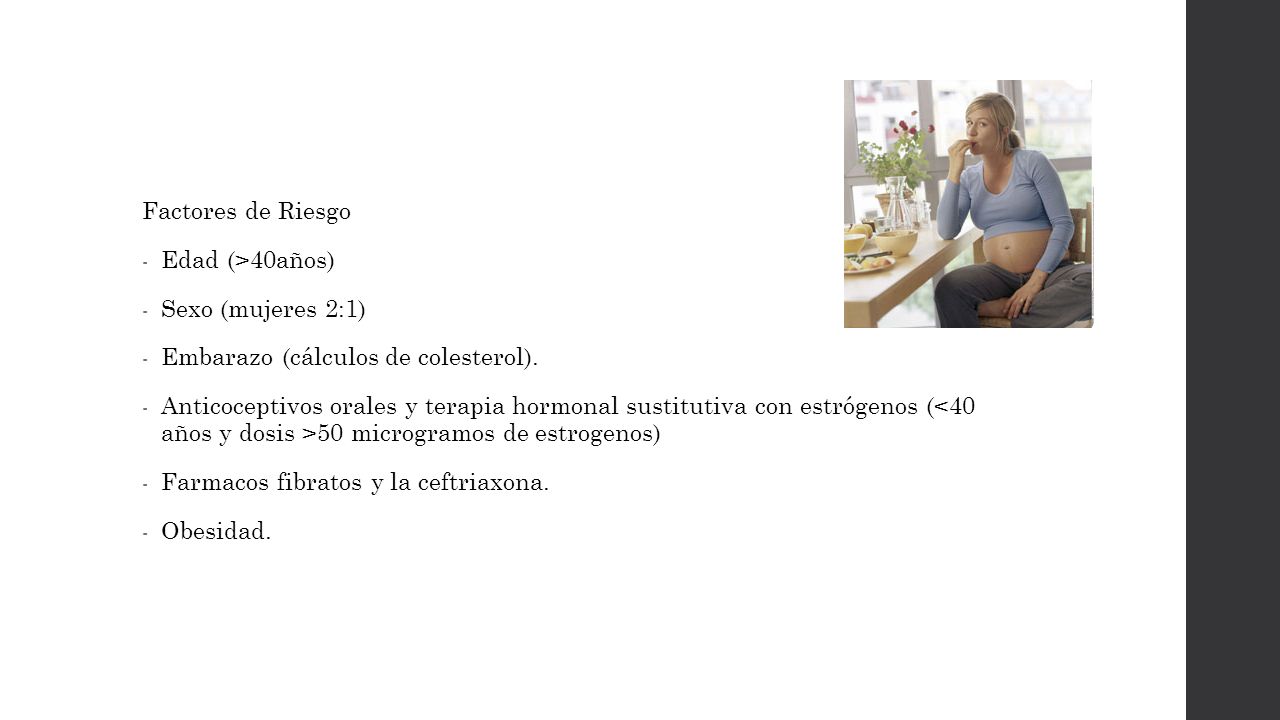 Factores de Riesgo

- Edad (>40años)

- Sexo (mujeres 2:1)

- Embarazo (cálculos de colesterol).

- Anticoceptivos orales y terapia hormonal sustitutiva con estrógenos (<40 años y dosis >50 microgramos de estrogenos)

- Farmacos fibratos y la ceftriaxona.

- Obesidad.